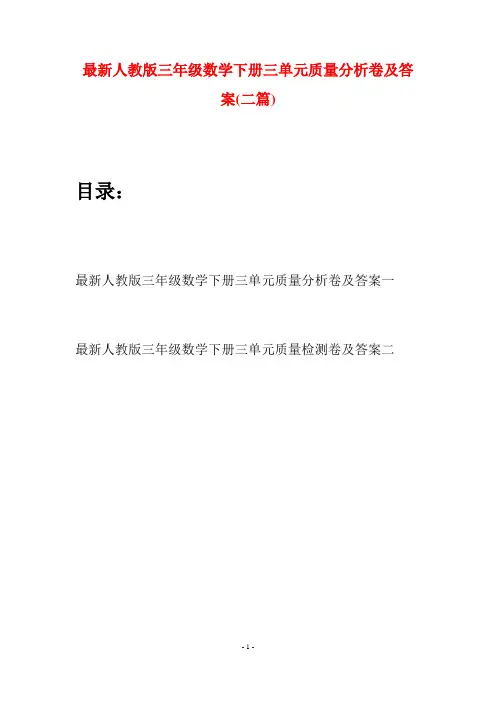 最新人教版三年级数学下册三单元质量分析卷及答案(二篇)

目录：

最新人教版三年级数学下册三单元质量分析卷及答案一

最新人教版三年级数学下册三单元质量检测卷及答案二

- 1 -